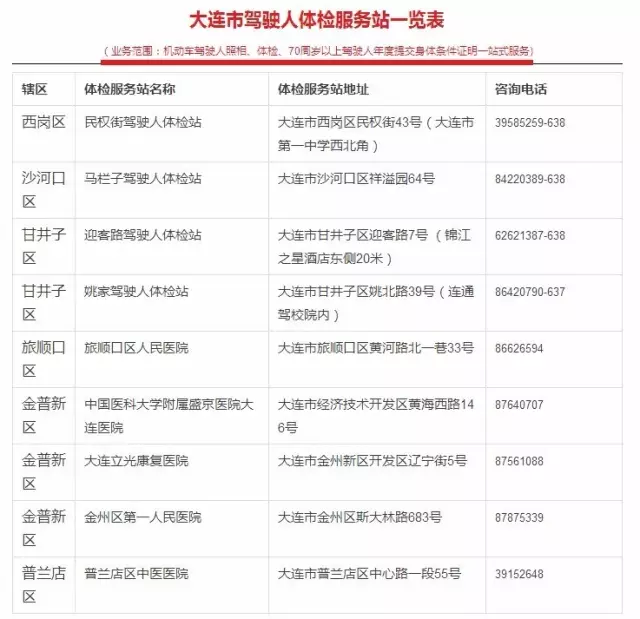 大连市驾驶人体检服务站一览表

（业务范围：机动车驾驶人照相、体检、70周岁以上驾驶人年度提交身体条件证明一站式服务）

| 辖区 | 体检服务站名称 | 体检服务站地址 | 咨询电话 |
|---|---|---|---|
| 西岗区 | 民权街驾驶人体检站 | 大连市西岗区民权街43号（大连市第一中学西北角） | 39585259-638 |
| 沙河口区 | 马栏子驾驶人体检站 | 大连市沙河口区祥溢园64号 | 84220389-638 |
| 甘井子区 | 迎客路驾驶人体检站 | 大连市甘井子区迎客路7号（锦江之星酒店东侧20米） | 62621387-638 |
| 甘井子区 | 姚家驾驶人体检站 | 大连市甘井子区姚北路39号（连通驾校院内） | 86420790-637 |
| 旅顺口区 | 旅顺口区人民医院 | 大连市旅顺口区黄河路北一巷33号 | 86626594 |
| 金普新区 | 中国医科大学附属盛京医院大连医院 | 大连市经济技术开发区黄海西路146号 | 87640707 |
| 金普新区 | 大连立光康复医院 | 大连市金州新区开发区辽宁街5号 | 87561088 |
| 金普新区 | 金州区第一人民医院 | 大连市金州区斯大林路683号 | 87875339 |
| 普兰店区 | 普兰店区中医医院 | 大连市普兰店区中心路一段55号 | 39152648 |